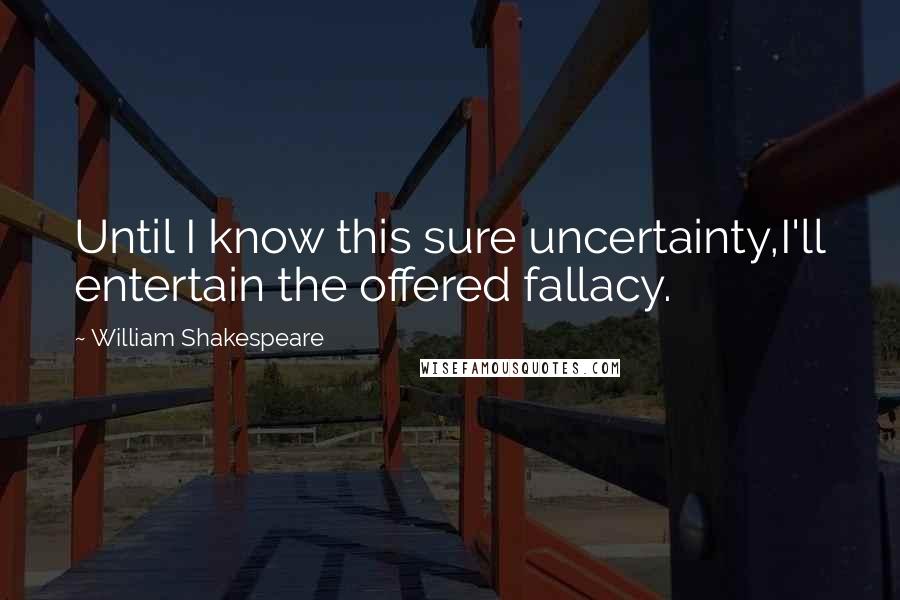 Until I know this sure uncertainty,I'll entertain the offered fallacy.

~ William Shakespeare

WISEFAMOUSQUOTES.COM